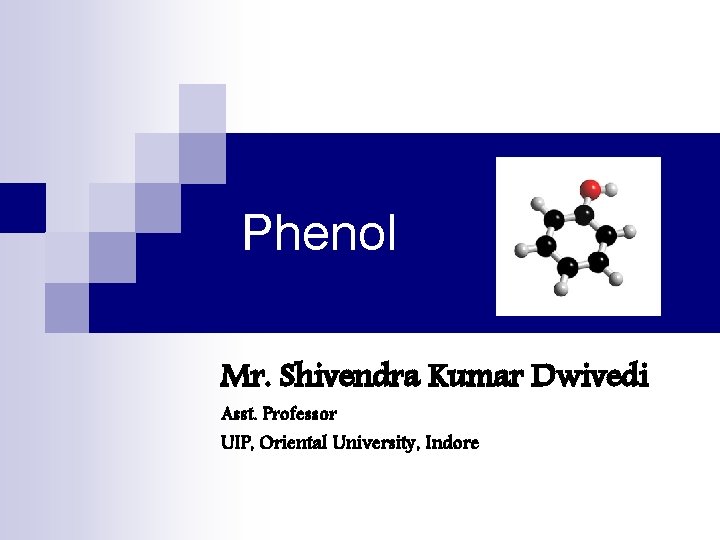 Phenol

Mr. Shivendra Kumar Dwivedi

Asst. Professor

UIP, Oriental University, Indore